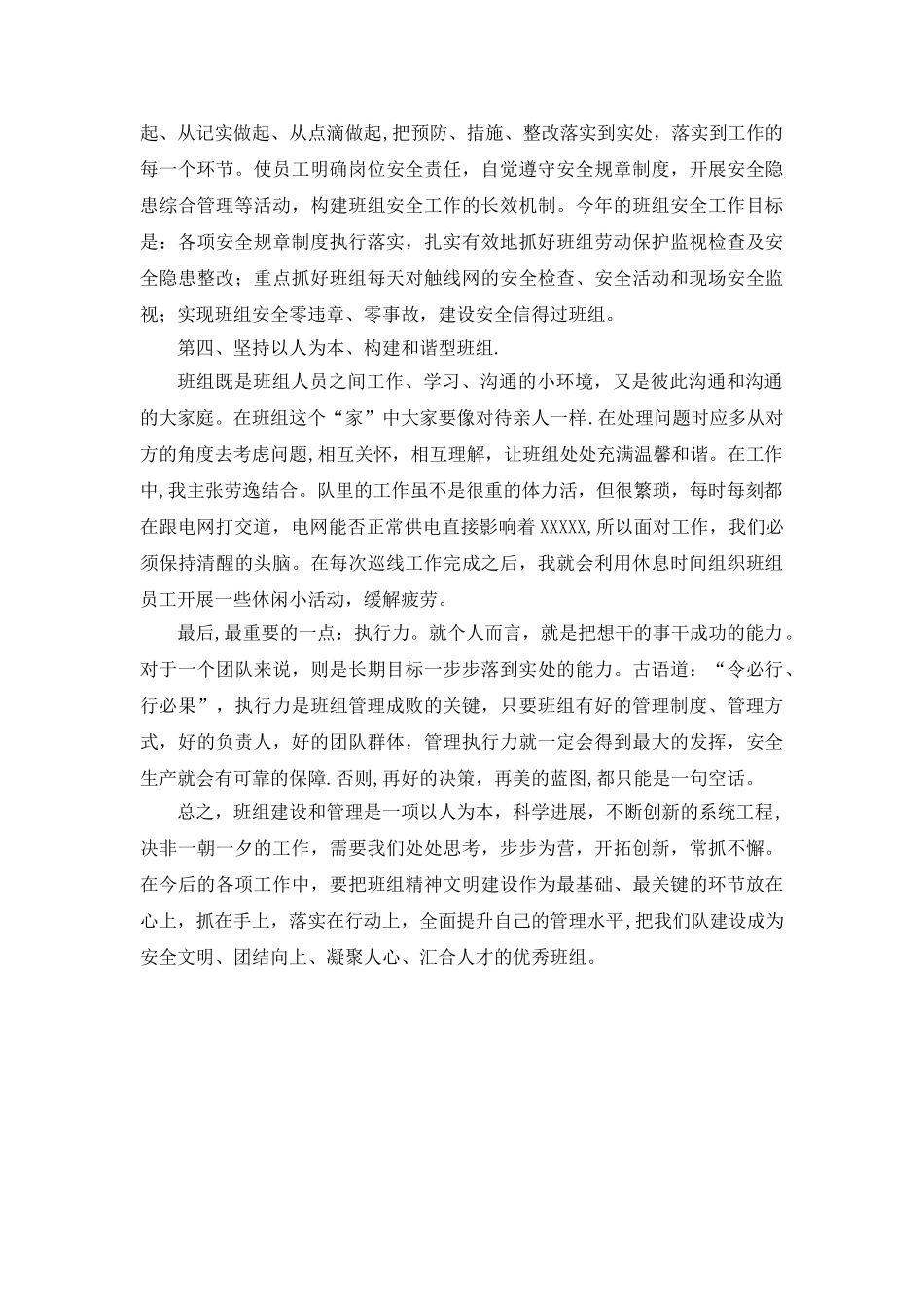 起、从记实做起、从点滴做起,把预防、措施、整改落实到实处，落实到工作的每一个环节。使员工明确岗位安全责任，自觉遵守安全规章制度，开展安全隐患综合管理等活动，构建班组安全工作的长效机制。今年的班组安全工作目标是：各项安全规章制度执行落实，扎实有效地抓好班组劳动保护监视检查及安全隐患整改；重点抓好班组每天对触线网的安全检查、安全活动和现场安全监视；实现班组安全零违章、零事故，建设安全信得过班组。

第四、坚持以人为本、构建和谐型班组.

班组既是班组人员之间工作、学习、沟通的小环境，又是彼此沟通和沟通的大家庭。在班组这个“家”中大家要像对待亲人一样.在处理问题时应多从对方的角度去考虑问题,相互关怀，相互理解，让班组处处充满温馨和谐。在工作中,我主张劳逸结合。队里的工作虽不是很重的体力活，但很繁琐，每时每刻都在跟电网打交道，电网能否正常供电直接影响着XXXXX,所以面对工作，我们必须保持清醒的头脑。在每次巡线工作完成之后，我就会利用休息时间组织班组员工开展一些休闲小活动，缓解疲劳。

最后,最重要的一点：执行力。就个人而言，就是把想干的事干成功的能力。对于一个团队来说，则是长期目标一步步落到实处的能力。古语道：“令必行、行必果”，执行力是班组管理成败的关键，只要班组有好的管理制度、管理方式，好的负责人，好的团队群体，管理执行力就一定会得到最大的发挥，安全生产就会有可靠的保障.否则,再好的决策，再美的蓝图,都只能是一句空话。

总之，班组建设和管理是一项以人为本，科学进展，不断创新的系统工程，决非一朝一夕的工作，需要我们处处思考，步步为营，开拓创新，常抓不懈。在今后的各项工作中，要把班组精神文明建设作为最基础、最关键的环节放在心上，抓在手上，落实在行动上，全面提升自己的管理水平,把我们队建设成为安全文明、团结向上、凝聚人心、汇合人才的优秀班组。